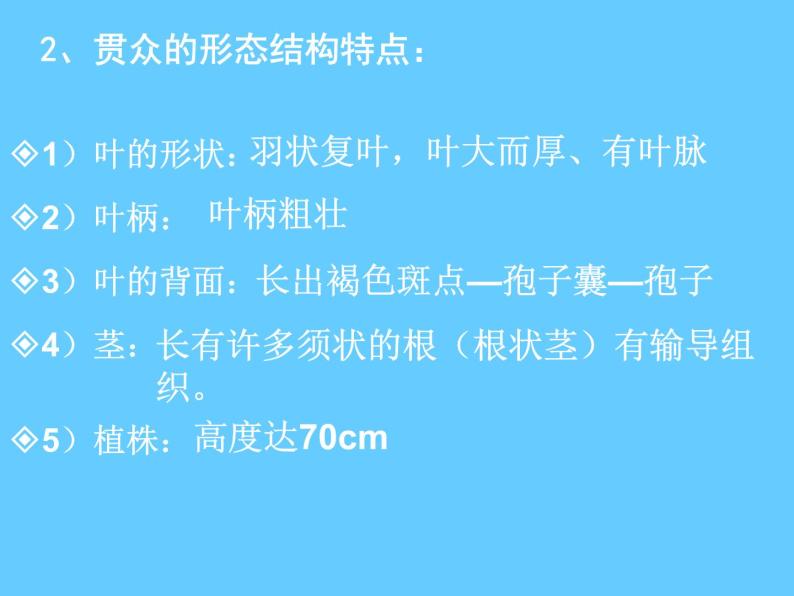 2、贯众的形态结构特点：

◈1）叶的形状：羽状复叶，叶大而厚、有叶脉

◈2）叶柄： 叶柄粗壮

◈3）叶的背面：长出褐色斑点—孢子囊—孢子

◈4）茎：长有许多须状的根（根状茎）有输导组织。

◈5）植株：高度达70cm